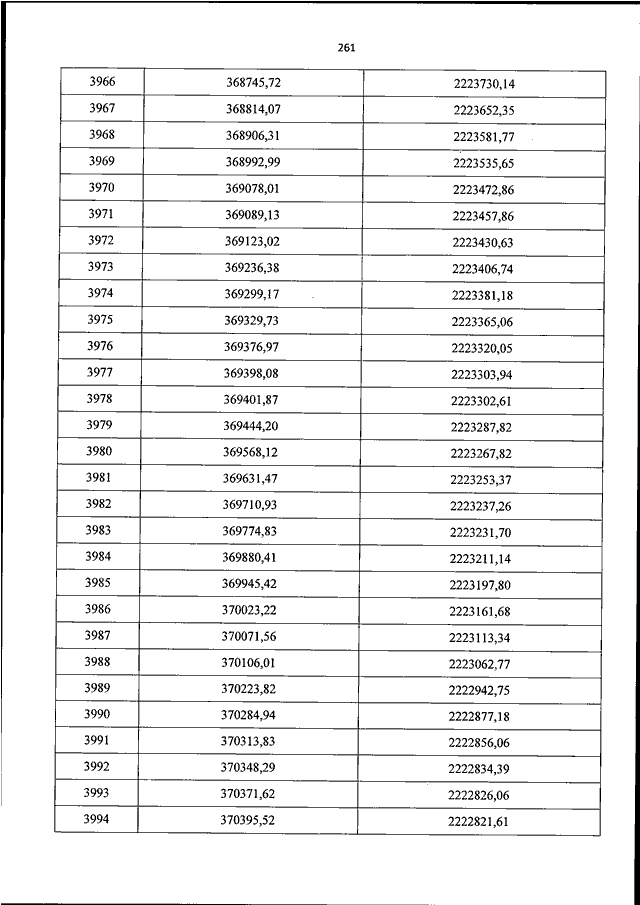 261

| 3966 | 368745,72 | 2223730,14 |
|---|---|---|
| 3967 | 368814,07 | 2223652,35 |
| 3968 | 368906,31 | 2223581,77 |
| 3969 | 368992,99 | 2223535,65 |
| 3970 | 369078,01 | 2223472,86 |
| 3971 | 369089,13 | 2223457,86 |
| 3972 | 369123,02 | 2223430,63 |
| 3973 | 369236,38 | 2223406,74 |
| 3974 | 369299,17 | 2223381,18 |
| 3975 | 369329,73 | 2223365,06 |
| 3976 | 369376,97 | 2223320,05 |
| 3977 | 369398,08 | 2223303,94 |
| 3978 | 369401,87 | 2223302,61 |
| 3979 | 369444,20 | 2223287,82 |
| 3980 | 369568,12 | 2223267,82 |
| 3981 | 369631,47 | 2223253,37 |
| 3982 | 369710,93 | 2223237,26 |
| 3983 | 369774,83 | 2223231,70 |
| 3984 | 369880,41 | 2223211,14 |
| 3985 | 369945,42 | 2223197,80 |
| 3986 | 370023,22 | 2223161,68 |
| 3987 | 370071,56 | 2223113,34 |
| 3988 | 370106,01 | 2223062,77 |
| 3989 | 370223,82 | 2222942,75 |
| 3990 | 370284,94 | 2222877,18 |
| 3991 | 370313,83 | 2222856,06 |
| 3992 | 370348,29 | 2222834,39 |
| 3993 | 370371,62 | 2222826,06 |
| 3994 | 370395,52 | 2222821,61 |